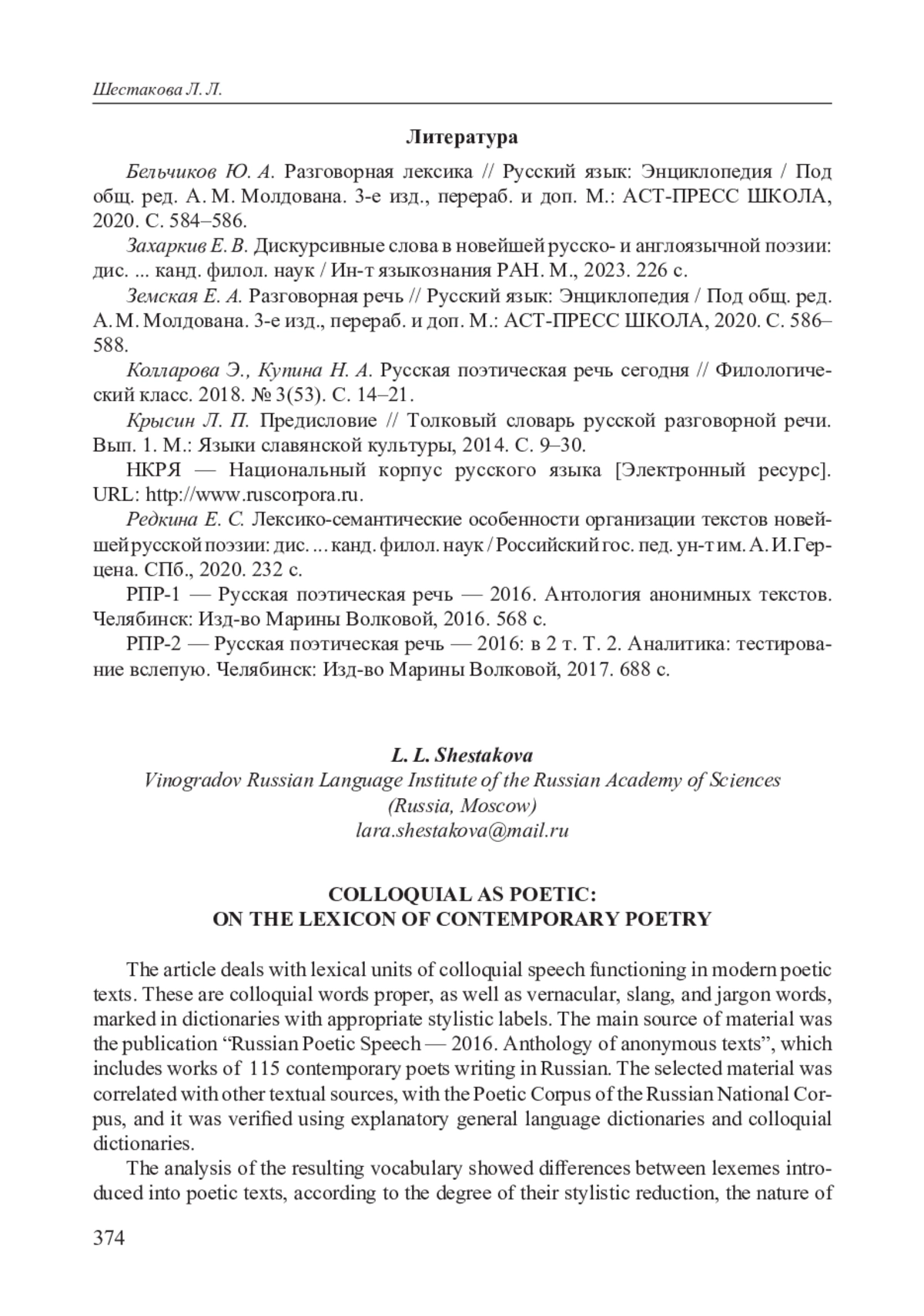 Шестакова Л. Л.

Литература

Бельчиков Ю. А. Разговорная лексика // Русский язык: Энциклопедия / Под общ. ред. А. М. Молдована. 3-е изд., перераб. и доп. М.: АСТ-ПРЕСС ШКОЛА, 2020. С. 584–586.

Захаркив Е. В. Дискурсивные слова в новейшей русско- и англоязычной поэзии: дис. ... канд. филол. наук / Ин-т языкознания РАН. М., 2023. 226 с.

Земская Е. А. Разговорная речь // Русский язык: Энциклопедия / Под общ. ред. А. М. Молдована. 3-е изд., перераб. и доп. М.: АСТ-ПРЕСС ШКОЛА, 2020. С. 586–588.

Колларова Э., Купина Н. А. Русская поэтическая речь сегодня // Филологический класс. 2018. № 3(53). С. 14–21.

Крысин Л. П. Предисловие // Толковый словарь русской разговорной речи. Вып. 1. М.: Языки славянской культуры, 2014. С. 9–30.

НКРЯ — Национальный корпус русского языка [Электронный ресурс]. URL: http://www.ruscorpora.ru.

Редкина Е. С. Лексико-семантические особенности организации текстов новейшей русской поэзии: дис. ... канд. филол. наук / Российский гос. пед. ун-т им. А. И. Герцена. СПб., 2020. 232 с.

РПР-1 — Русская поэтическая речь — 2016. Антология анонимных текстов. Челябинск: Изд-во Марины Волковой, 2016. 568 с.

РПР-2 — Русская поэтическая речь — 2016: в 2 т. Т. 2. Аналитика: тестирование вслепую. Челябинск: Изд-во Марины Волковой, 2017. 688 с.

L. L. Shestakova
Vinogradov Russian Language Institute of the Russian Academy of Sciences
(Russia, Moscow)
lara.shestakova@mail.ru

COLLOQUIAL AS POETIC:
ON THE LEXICON OF CONTEMPORARY POETRY

The article deals with lexical units of colloquial speech functioning in modern poetic texts. These are colloquial words proper, as well as vernacular, slang, and jargon words, marked in dictionaries with appropriate stylistic labels. The main source of material was the publication “Russian Poetic Speech — 2016. Anthology of anonymous texts”, which includes works of 115 contemporary poets writing in Russian. The selected material was correlated with other textual sources, with the Poetic Corpus of the Russian National Corpus, and it was verified using explanatory general language dictionaries and colloquial dictionaries.

The analysis of the resulting vocabulary showed differences between lexemes introduced into poetic texts, according to the degree of their stylistic reduction, the nature of

374